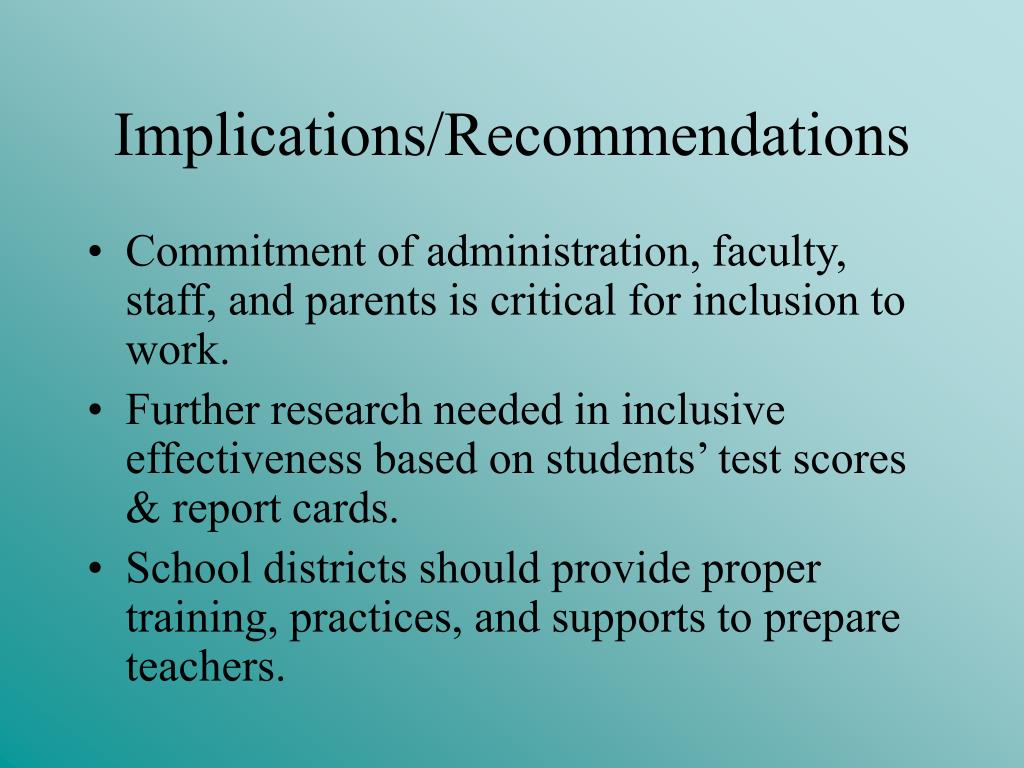 Implications/Recommendations

• Commitment of administration, faculty, staff, and parents is critical for inclusion to work.
• Further research needed in inclusive effectiveness based on students’ test scores & report cards.
• School districts should provide proper training, practices, and supports to prepare teachers.